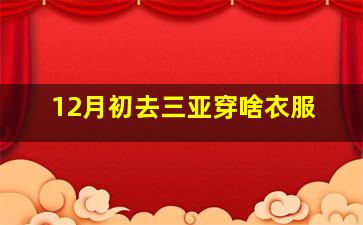 12月初去三亚穿啥衣服